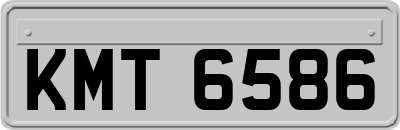 KMT 6586